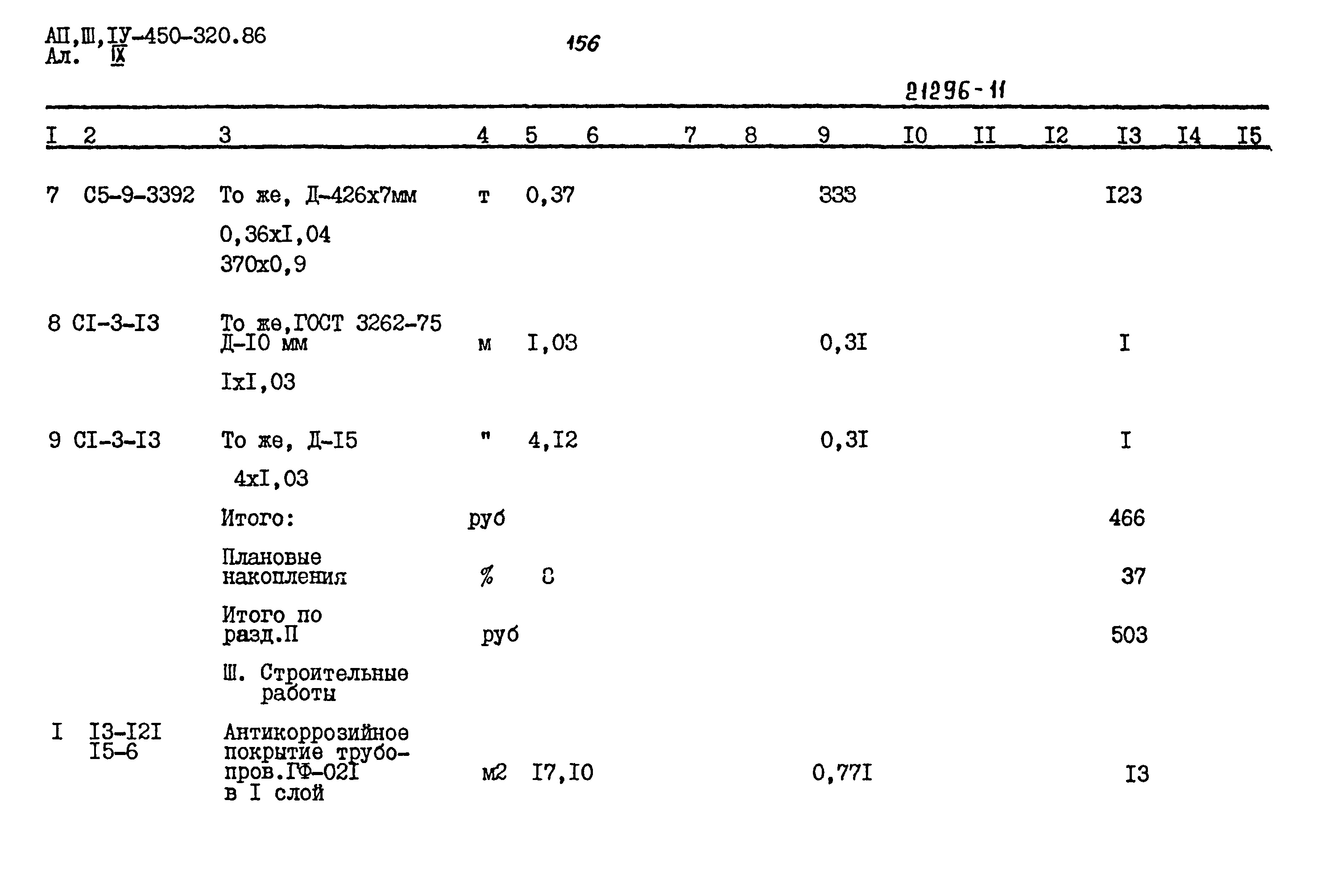 АП,Ш,IУ-450-320.86
Ал. IX

156

21296-11

| I | 2 | 3 | 4 | 5 | 6 | 7 | 8 | 9 | I0 | II | I2 | I3 | I4 | I5 |
|---|---|---|---|---|---|---|---|---|---|---|---|---|---|---|
| 7 | С5-9-3392 | То же, Д-426х7мм 0,36хI,04 370х0,9 | т | 0,37 | | | | 333 | | | | I23 | | |
| 8 | СI-3-I3 | То же,ГОСТ 3262-75 Д-I0 мм IхI,03 | м | I,03 | | | | 0,3I | | | | I | | |
| 9 | СI-3-I3 | То же, Д-I5 4хI,03 | " | 4,I2 | | | | 0,3I | | | | I | | |
| | | Итого: | руб | | | | | | | | | 466 | | |
| | | Плановые накопления | % | 8 | | | | | | | | 37 | | |
| | | Итого по разд.П | руб | | | | | | | | | 503 | | |
| | | Ш. Строительные работы | | | | | | | | | | | | |
| I | I3-I2I I5-6 | Антикоррозийное покрытие трубопров.ГФ-02I в I слой | м2 | I7,I0 | | | | 0,77I | | | | I3 | | |